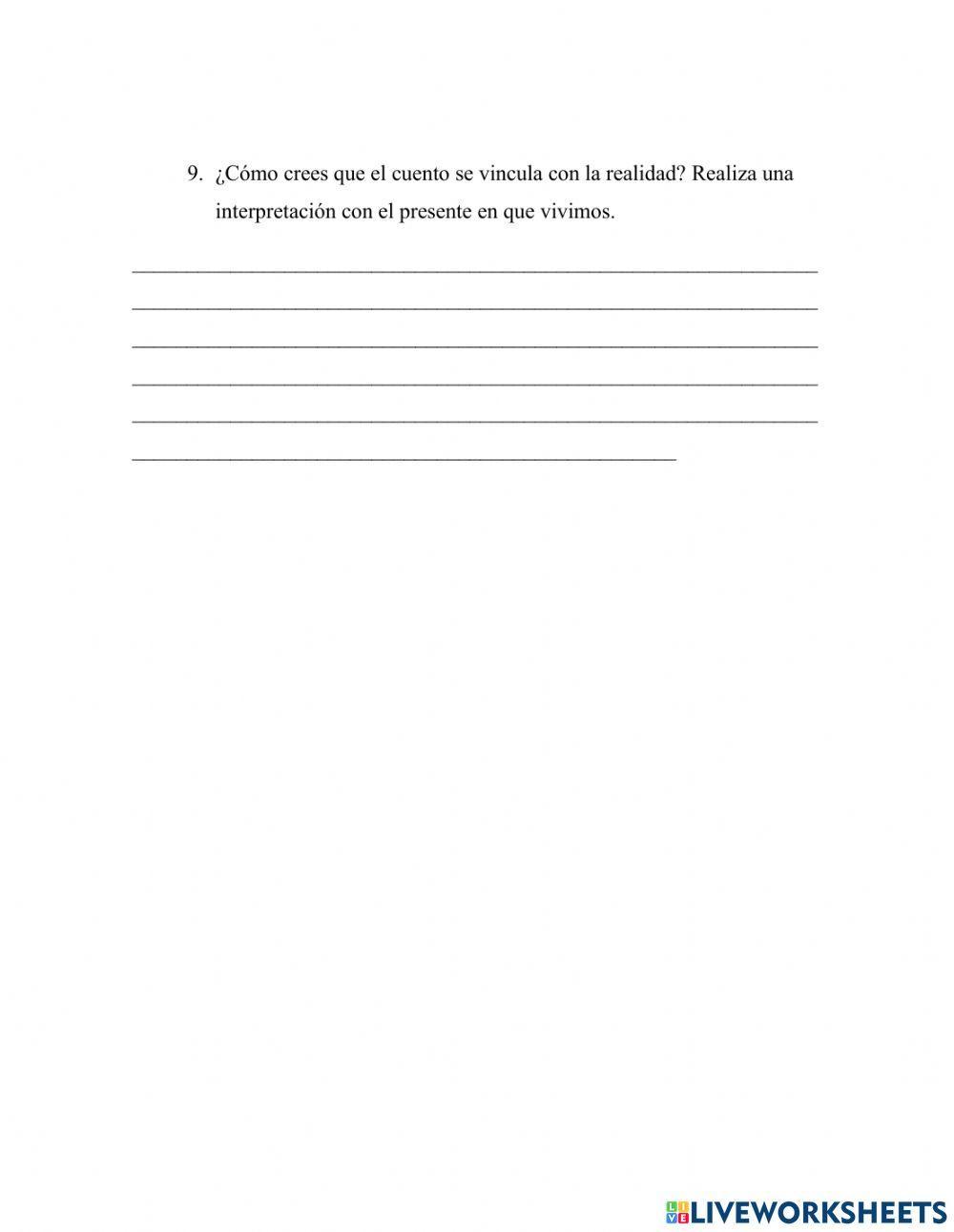 9. ¿Cómo crees que el cuento se vincula con la realidad? Realiza una interpretación con el presente en que vivimos.

____
____
____
____
____
____

LIVEWORKSHEETS